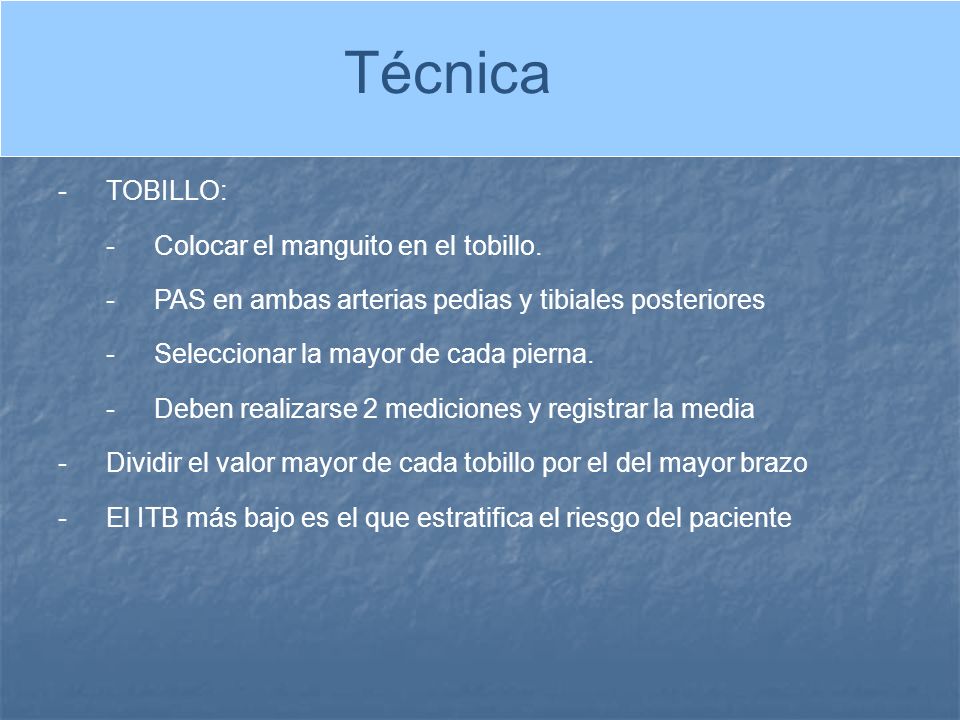 Técnica

- TOBILLO:
  - Colocar el manguito en el tobillo.
  - PAS en ambas arterias pedias y tibiales posteriores
  - Seleccionar la mayor de cada pierna.
  - Deben realizarse 2 mediciones y registrar la media
- Dividir el valor mayor de cada tobillo por el del mayor brazo
- El ITB más bajo es el que estratifica el riesgo del paciente